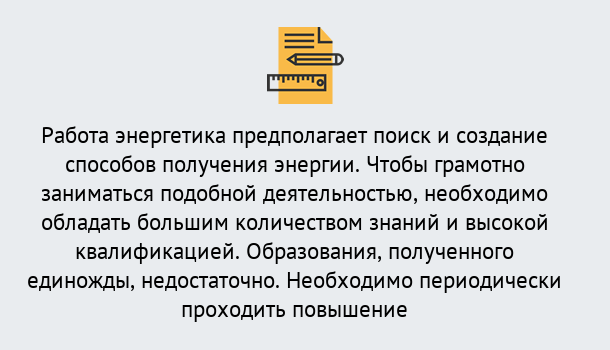 Работа энергетика предполагает поиск и создание способов получения энергии. Чтобы грамотно заниматься подобной деятельностью, необходимо обладать большим количеством знаний и высокой квалификацией. Образования, полученного единожды, недостаточно. Необходимо периодически проходить повышение